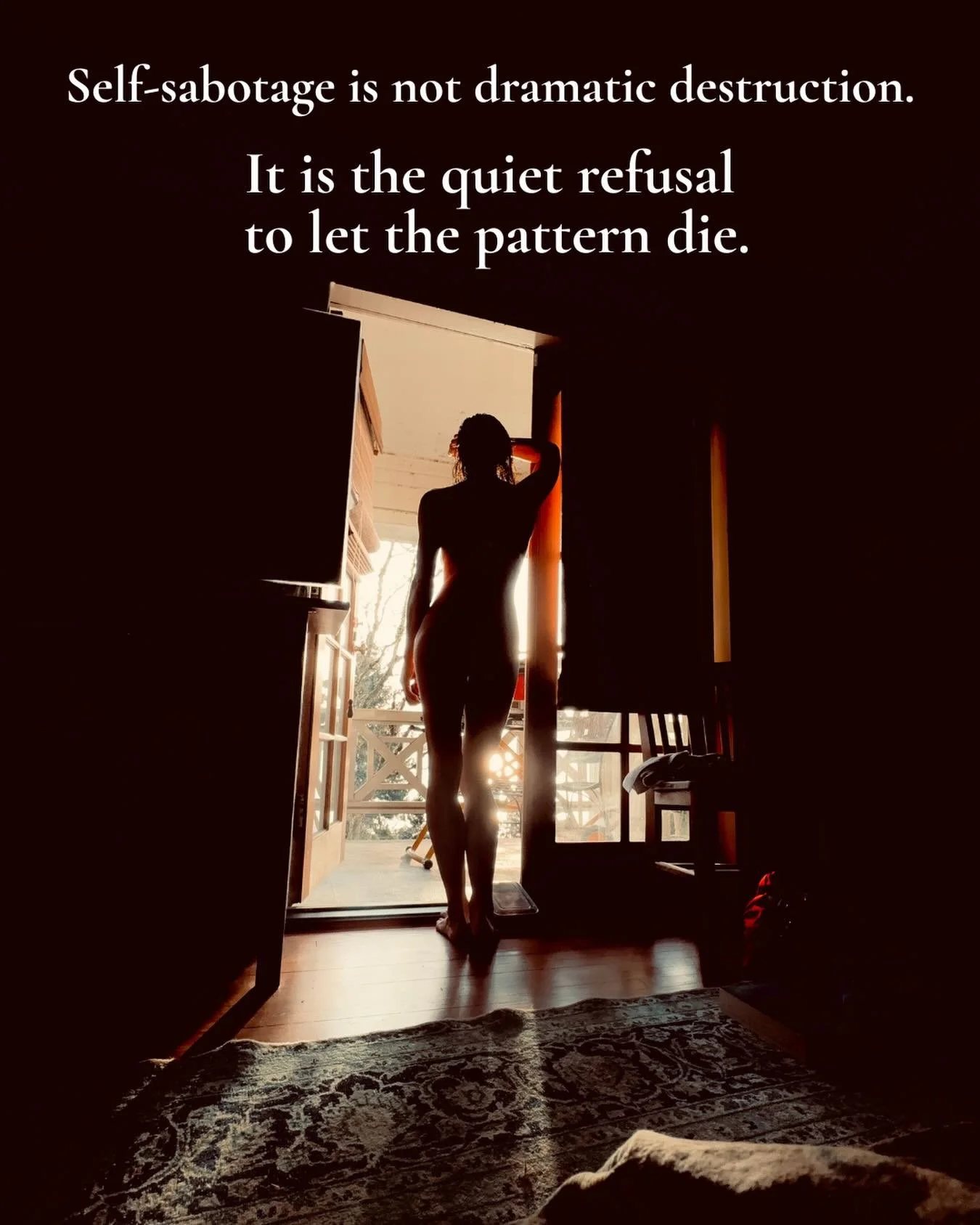 Self-sabotage is not dramatic destruction.

It is the quiet refusal
to let the pattern die.